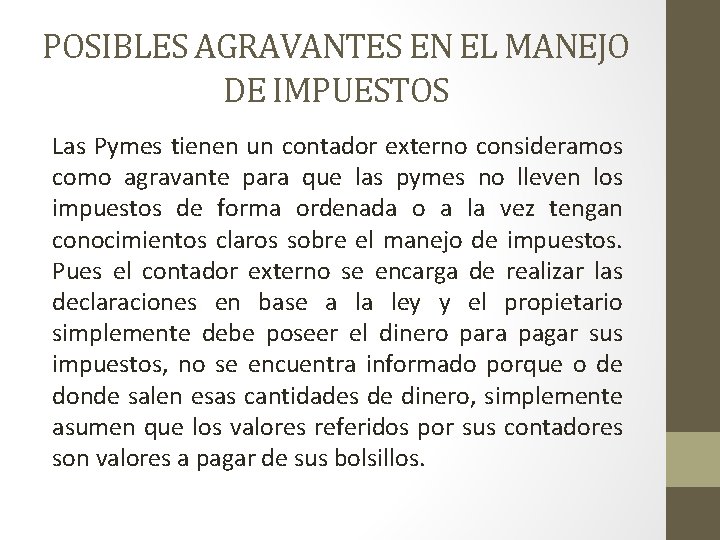 POSIBLES AGRAVANTES EN EL MANEJO DE IMPUESTOS

Las Pymes tienen un contador externo consideramos como agravante para que las pymes no lleven los impuestos de forma ordenada o a la vez tengan conocimientos claros sobre el manejo de impuestos. Pues el contador externo se encarga de realizar las declaraciones en base a la ley y el propietario simplemente debe poseer el dinero para pagar sus impuestos, no se encuentra informado porque o de donde salen esas cantidades de dinero, simplemente asumen que los valores referidos por sus contadores son valores a pagar de sus bolsillos.